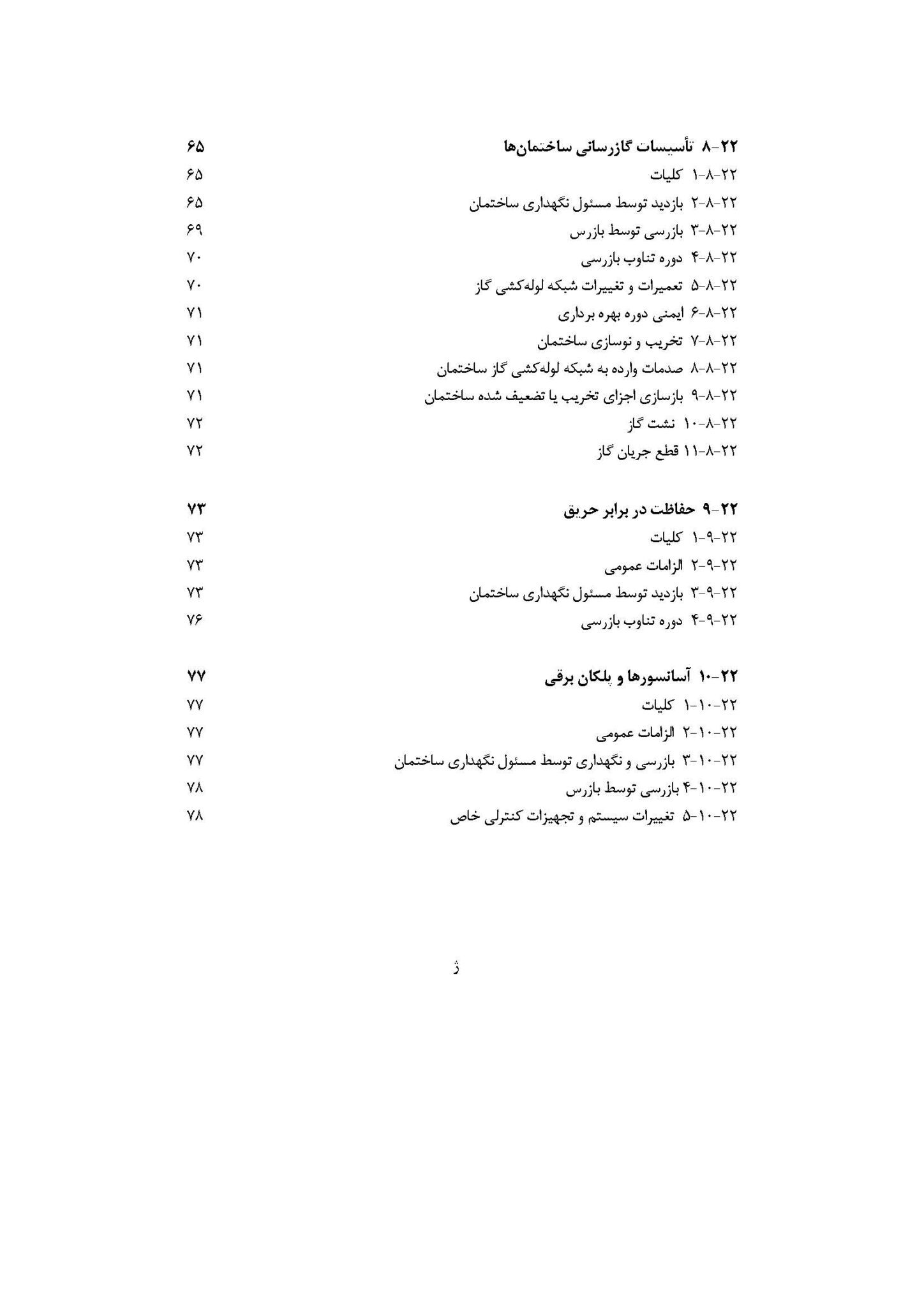 ۲۲-۸ تأسیسات گازرسانی ساختمان‌ها ۶۵
۲۲-۸-۱ کلیات ۶۵
۲۲-۸-۲ بازدید توسط مسئول نگهداری ساختمان ۶۵
۲۲-۸-۳ بازرسی توسط بازرس ۶۹
۲۲-۸-۴ دوره تناوب بازرسی ۷۰
۲۲-۸-۵ تعمیرات و تغییرات شبکه لوله‌کشی گاز ۷۰
۲۲-۸-۶ ایمنی دوره بهره برداری ۷۱
۲۲-۸-۷ تخریب و نوسازی ساختمان ۷۱
۲۲-۸-۸ صدمات وارده به شبکه لوله‌کشی گاز ساختمان ۷۱
۲۲-۸-۹ بازسازی اجزای تخریب یا تضعیف شده ساختمان ۷۱
۲۲-۸-۱۰ نشت گاز ۷۲
۲۲-۸-۱۱ قطع جریان گاز ۷۲

۲۲-۹ حفاظت در برابر حریق ۷۳
۲۲-۹-۱ کلیات ۷۳
۲۲-۹-۲ الزامات عمومی ۷۳
۲۲-۹-۳ بازدید توسط مسئول نگهداری ساختمان ۷۳
۲۲-۹-۴ دوره تناوب بازرسی ۷۶

۲۲-۱۰ آسانسورها و پلکان برقی ۷۷
۲۲-۱۰-۱ کلیات ۷۷
۲۲-۱۰-۲ الزامات عمومی ۷۷
۲۲-۱۰-۳ بازرسی و نگهداری توسط مسئول نگهداری ساختمان ۷۷
۲۲-۱۰-۴ بازرسی توسط بازرس ۷۸
۲۲-۱۰-۵ تغییرات سیستم و تجهیزات کنترلی خاص ۷۸

ژ